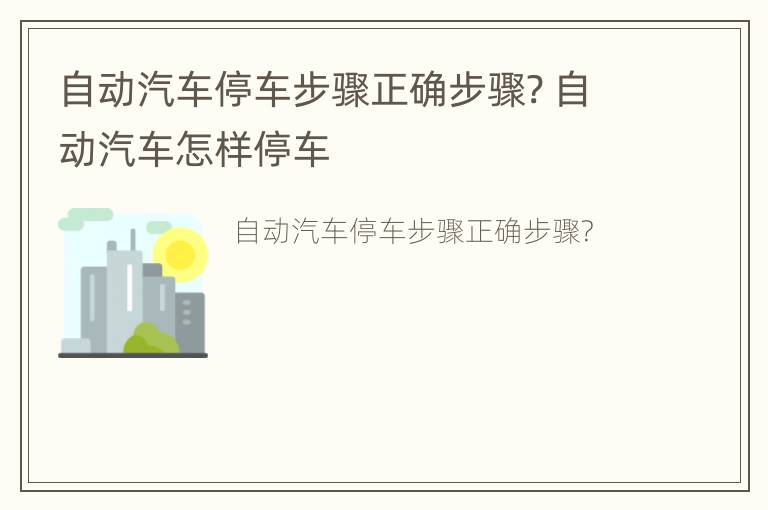 自动汽车停车步骤正确步骤? 自动汽车怎样停车

自动汽车停车步骤正确步骤?